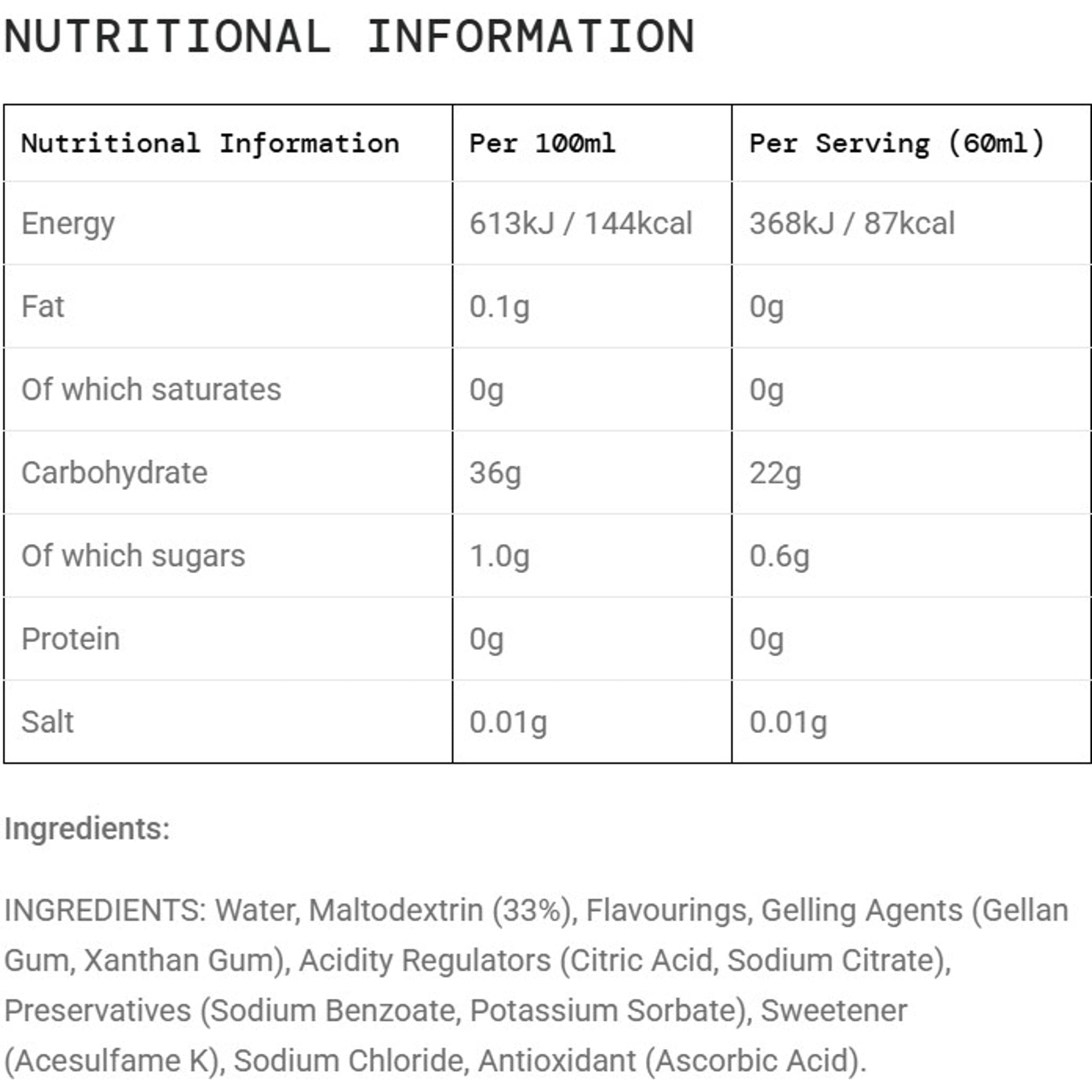 NUTRITIONAL INFORMATION

| Nutritional Information | Per 100ml | Per Serving (60ml) |
|---|---|---|
| Energy | 613kJ / 144kcal | 368kJ / 87kcal |
| Fat | 0.1g | 0g |
| Of which saturates | 0g | 0g |
| Carbohydrate | 36g | 22g |
| Of which sugars | 1.0g | 0.6g |
| Protein | 0g | 0g |
| Salt | 0.01g | 0.01g |

Ingredients:

INGREDIENTS: Water, Maltodextrin (33%), Flavourings, Gelling Agents (Gellan Gum, Xanthan Gum), Acidity Regulators (Citric Acid, Sodium Citrate), Preservatives (Sodium Benzoate, Potassium Sorbate), Sweetener (Acesulfame K), Sodium Chloride, Antioxidant (Ascorbic Acid).